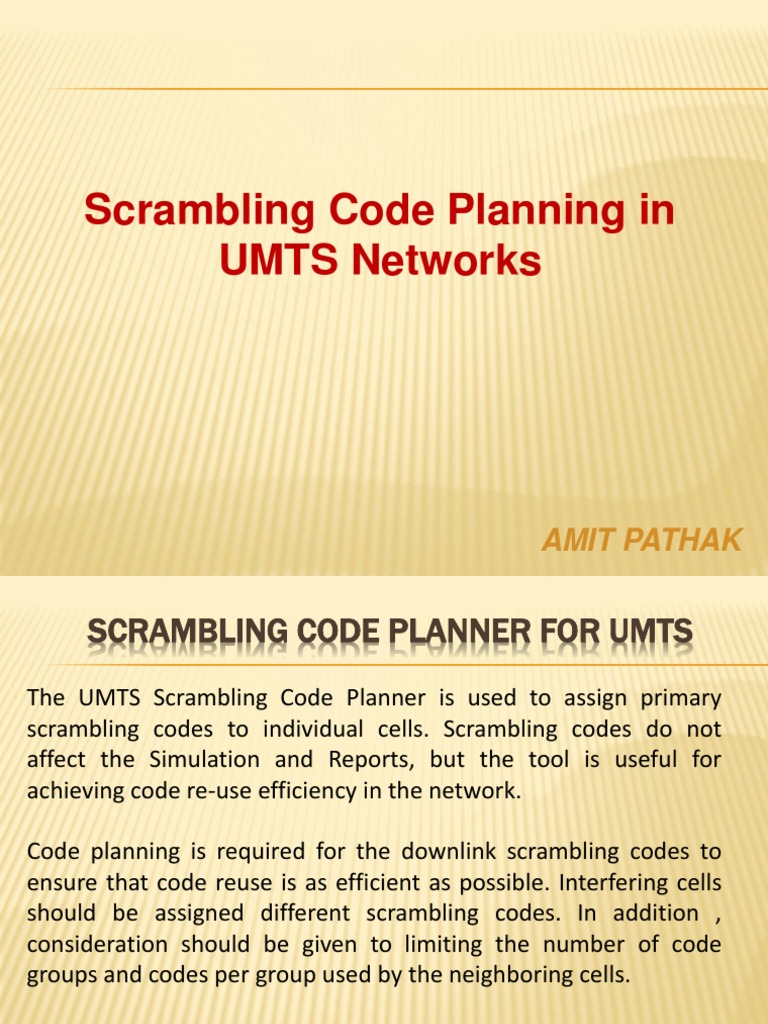 Scrambling Code Planning in UMTS Networks

AMIT PATHAK

SCRAMBLING CODE PLANNER FOR UMTS

The UMTS Scrambling Code Planner is used to assign primary scrambling codes to individual cells. Scrambling codes do not affect the Simulation and Reports, but the tool is useful for achieving code re-use efficiency in the network.

Code planning is required for the downlink scrambling codes to ensure that code reuse is as efficient as possible. Interfering cells should be assigned different scrambling codes. In addition , consideration should be given to limiting the number of code groups and codes per group used by the neighboring cells.